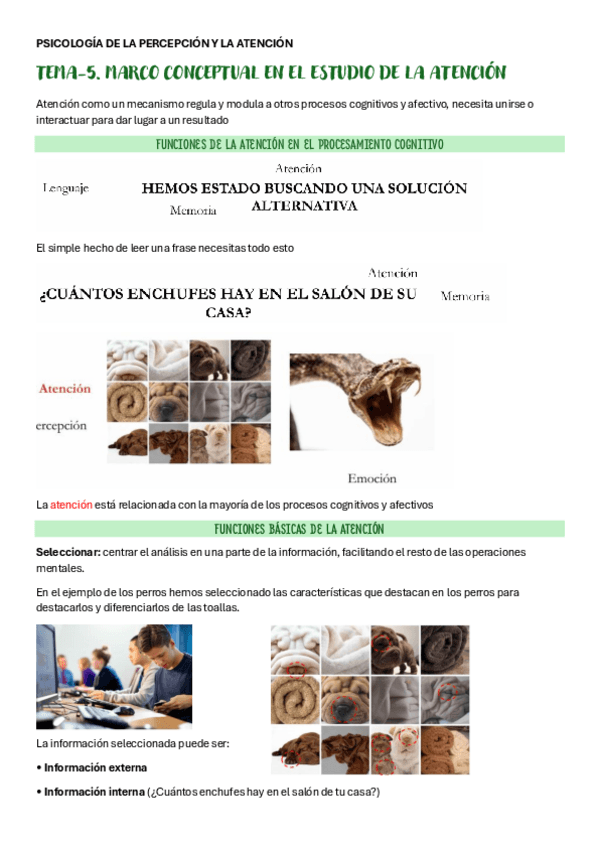 PSICOLOGÍA DE LA PERCEPCIÓN Y LA ATENCIÓN

TEMA-5. MARCO CONCEPTUAL EN EL ESTUDIO DE LA ATENCIÓN

Atención como un mecanismo regula y modula a otros procesos cognitivos y afectivo, necesita unirse o interactuar para dar lugar a un resultado

FUNCIONES DE LA ATENCIÓN EN EL PROCESAMIENTO COGNITIVO

Atención

Lenguaje

HEMOS ESTADO BUSCANDO UNA SOLUCIÓN ALTERNATIVA

Memoria

El simple hecho de leer una frase necesitas todo esto

Atención

¿CUÁNTOS ENCHUFES HAY EN EL SALÓN DE SU CASA?

Memoria

Atención

ercepción

Emoción

La atención está relacionada con la mayoría de los procesos cognitivos y afectivos

FUNCIONES BÁSICAS DE LA ATENCIÓN

Seleccionar: centrar el análisis en una parte de la información, facilitando el resto de las operaciones mentales.

En el ejemplo de los perros hemos seleccionado las características que destacan en los perros para destacarlos y diferenciarlos de las toallas.

La información seleccionada puede ser:

• Información externa

• Información interna (¿Cuántos enchufes hay en el salón de tu casa?)